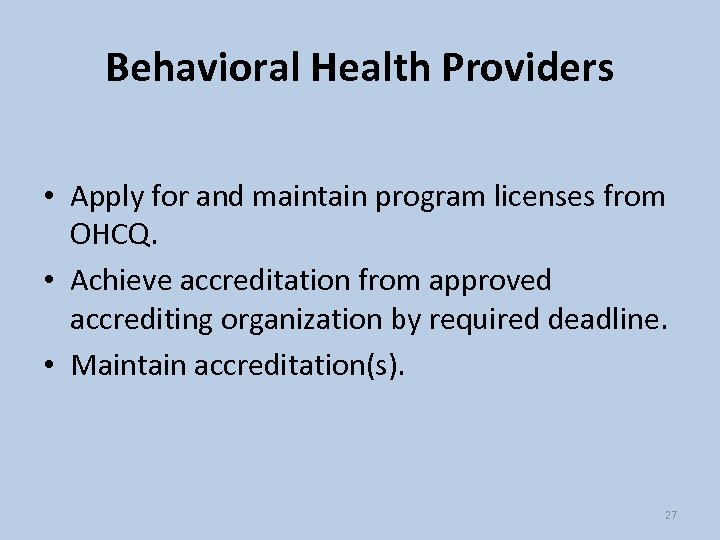 Behavioral Health Providers

• Apply for and maintain program licenses from OHCQ.
• Achieve accreditation from approved accrediting organization by required deadline.
• Maintain accreditation(s).

27